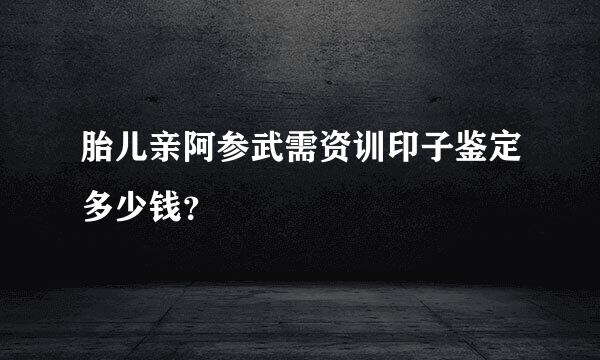 胎儿亲阿参武需资训印子鉴定多少钱?